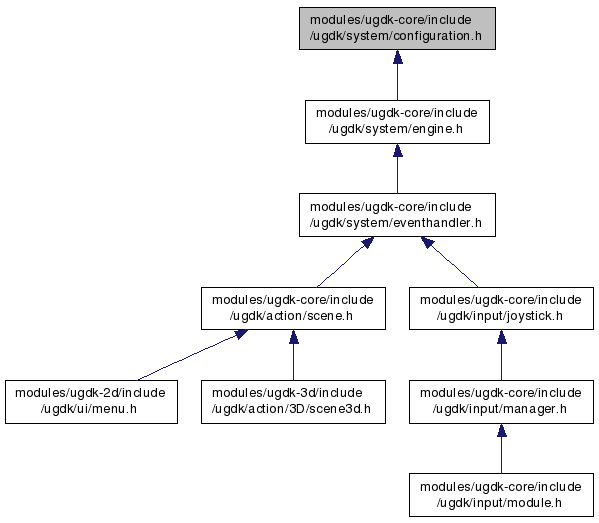 modules/ugdk-core/include
/ugdk/system/configuration.h

modules/ugdk-core/include
/ugdk/system/engine.h

modules/ugdk-core/include
/ugdk/system/eventhandler.h

modules/ugdk-core/include
/ugdk/action/scene.h

modules/ugdk-core/include
/ugdk/input/joystick.h

modules/ugdk-2d/include
/ugdk/ui/menu.h

modules/ugdk-3d/include
/ugdk/action/3D/scene3d.h

modules/ugdk-core/include
/ugdk/input/manager.h

modules/ugdk-core/include
/ugdk/input/module.h